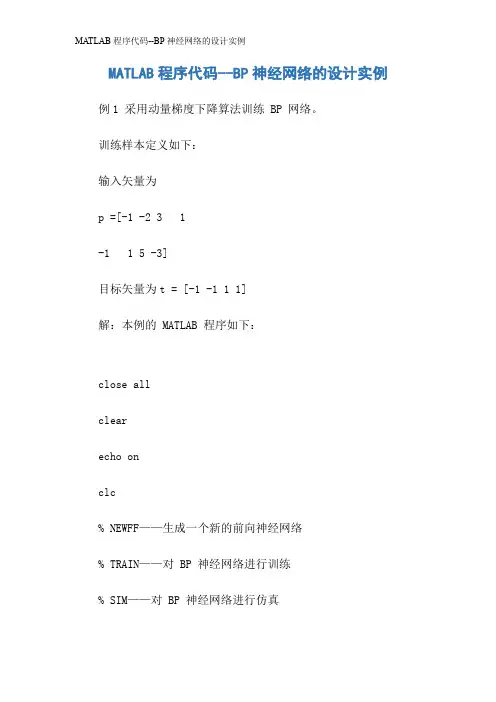 MATLAB 程序代码--BP 神经网络的设计实例

MATLAB 程序代码--BP 神经网络的设计实例

例 1 采用动量梯度下降算法训练 BP 网络。

训练样本定义如下：

输入矢量为

p =[-1 -2 3 1

-1 1 5 -3]

目标矢量为 t = [-1 -1 1 1]

解：本例的 MATLAB 程序如下：

close all

clear

echo on

clc

% NEWFF——生成一个新的前向神经网络

% TRAIN——对 BP 神经网络进行训练

% SIM——对 BP 神经网络进行仿真